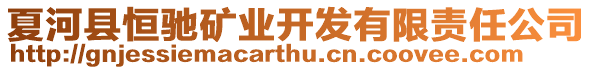 夏河县恒驰矿业开发有限责任公司
http://gnjessiemacarthu.cn.coovee.com